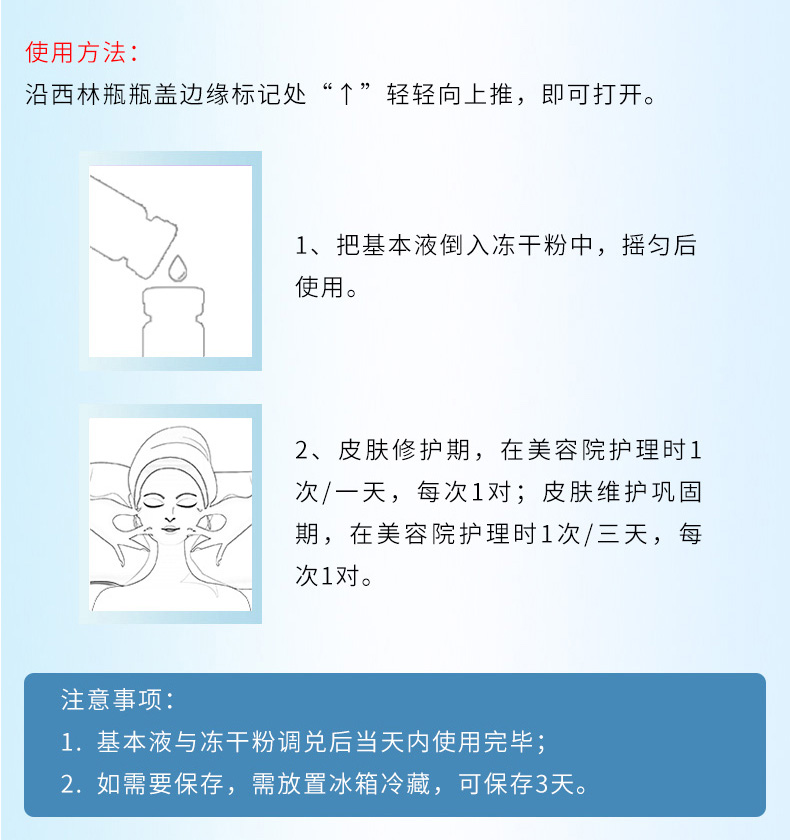 使用方法：
沿西林瓶瓶盖边缘标记处“↑”轻轻向上推，即可打开。

1、把基本液倒入冻干粉中，摇匀后使用。

2、皮肤修护期，在美容院护理时1次/一天，每次1对；皮肤维护巩固期，在美容院护理时1次/三天，每次1对。

注意事项：
1.基本液与冻干粉调兑后当天内使用完毕；
2.如需要保存，需放置冰箱冷藏，可保存3天。